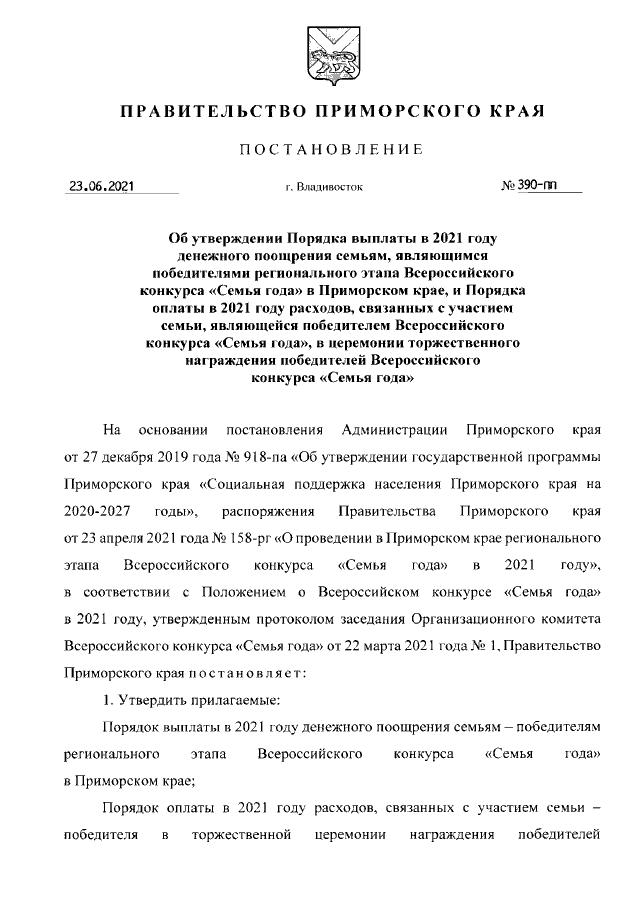 ПРАВИТЕЛЬСТВО ПРИМОРСКОГО КРАЯ

ПОСТАНОВЛЕНИЕ

23.06.2021 г. Владивосток № 390-пп

Об утверждении Порядка выплаты в 2021 году денежного поощрения семьям, являющимся победителями регионального этапа Всероссийского конкурса «Семья года» в Приморском крае, и Порядка оплаты в 2021 году расходов, связанных с участием семьи, являющейся победителем Всероссийского конкурса «Семья года», в церемонии торжественного награждения победителей Всероссийского конкурса «Семья года»

На основании постановления Администрации Приморского края от 27 декабря 2019 года № 918-па «Об утверждении государственной программы Приморского края «Социальная поддержка населения Приморского края на 2020-2027 годы», распоряжения Правительства Приморского края от 23 апреля 2021 года № 158-рг «О проведении в Приморском крае регионального этапа Всероссийского конкурса «Семья года» в 2021 году», в соответствии с Положением о Всероссийском конкурсе «Семья года» в 2021 году, утвержденным протоколом заседания Организационного комитета Всероссийского конкурса «Семья года» от 22 марта 2021 года № 1, Правительство Приморского края постановляет:

1. Утвердить прилагаемые:

Порядок выплаты в 2021 году денежного поощрения семьям – победителям регионального этапа Всероссийского конкурса «Семья года» в Приморском крае;

Порядок оплаты в 2021 году расходов, связанных с участием семьи – победителя в торжественной церемонии награждения победителей